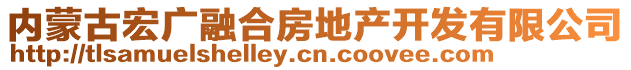 内蒙古宏广融合房地产开发有限公司
http://tlsamuelshelley.cn.coovee.com